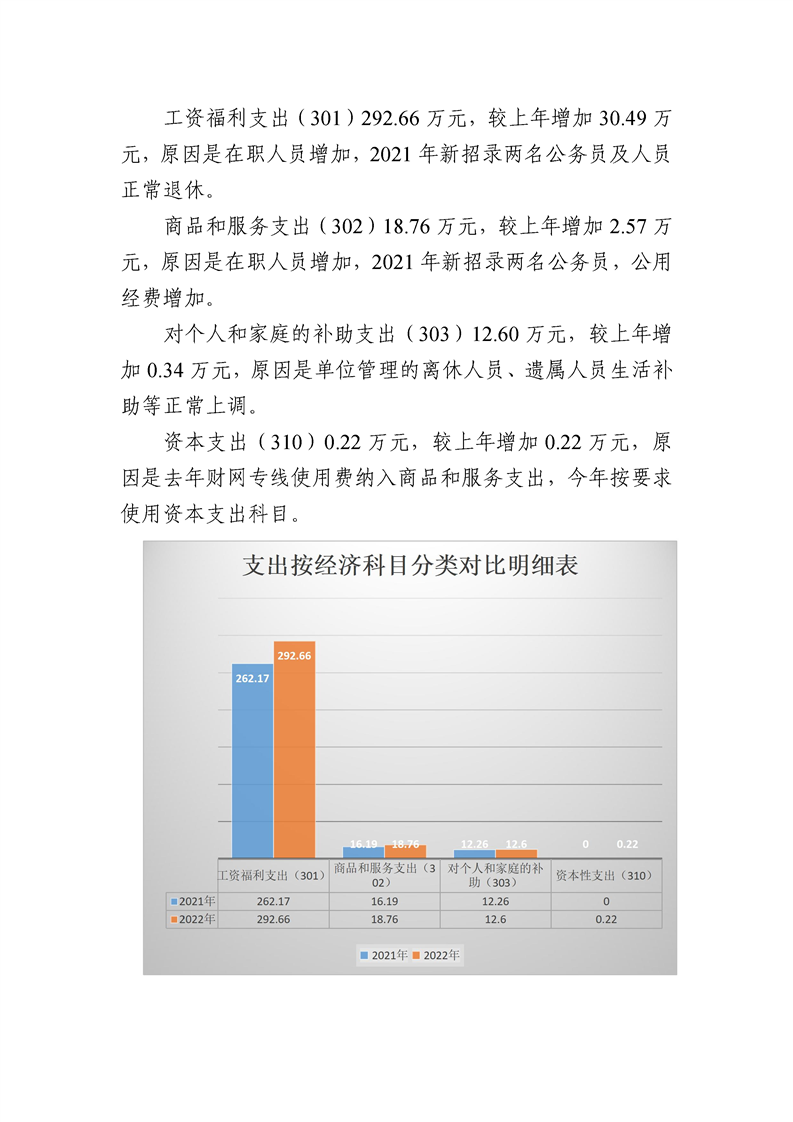 工资福利支出（301）292.66 万元，较上年增加 30.49 万元，原因是在职人员增加，2021 年新招录两名公务员及人员正常退休。

商品和服务支出（302）18.76 万元，较上年增加 2.57 万元，原因是在职人员增加，2021 年新招录两名公务员，公用经费增加。

对个人和家庭的补助支出（303）12.60 万元，较上年增加 0.34 万元，原因是单位管理的离休人员、遗属人员生活补助等正常上调。

资本支出（310）0.22 万元，较上年增加 0.22 万元，原因是去年财网专线使用费纳入商品和服务支出，今年按要求使用资本支出科目。

支出按经济科目分类对比明细表

262.17 292.66 16.19 18.76 12.26 12.6 0 0.22

| | 工资福利支出（301） | 商品和服务支出（302） | 对个人和家庭的补助（303） | 资本性支出（310） |
|---|---|---|---|---|
| 2021年 | 262.17 | 16.19 | 12.26 | 0 |
| 2022年 | 292.66 | 18.76 | 12.6 | 0.22 |

2021年 2022年